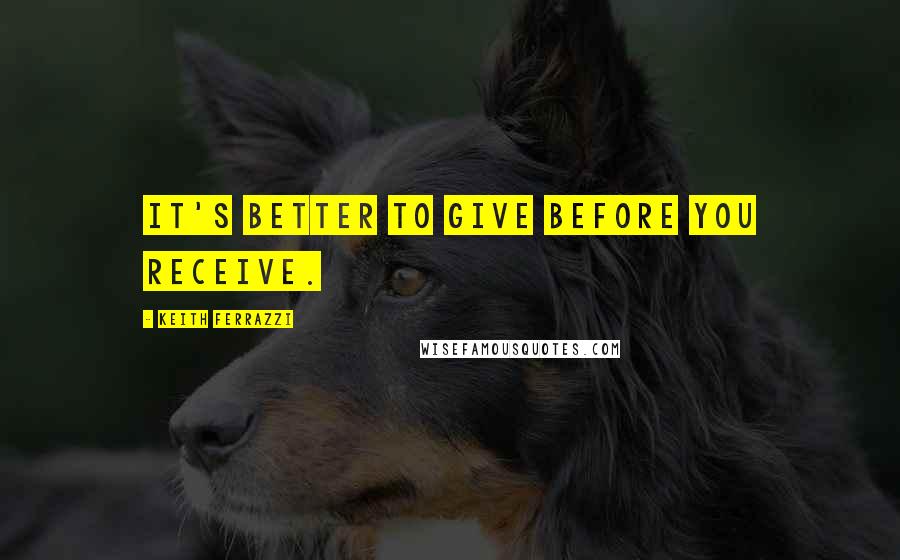 IT'S BETTER TO GIVE BEFORE YOU RECEIVE.

- KEITH FERRAZZI

WISEFAMOUSQUOTES.COM